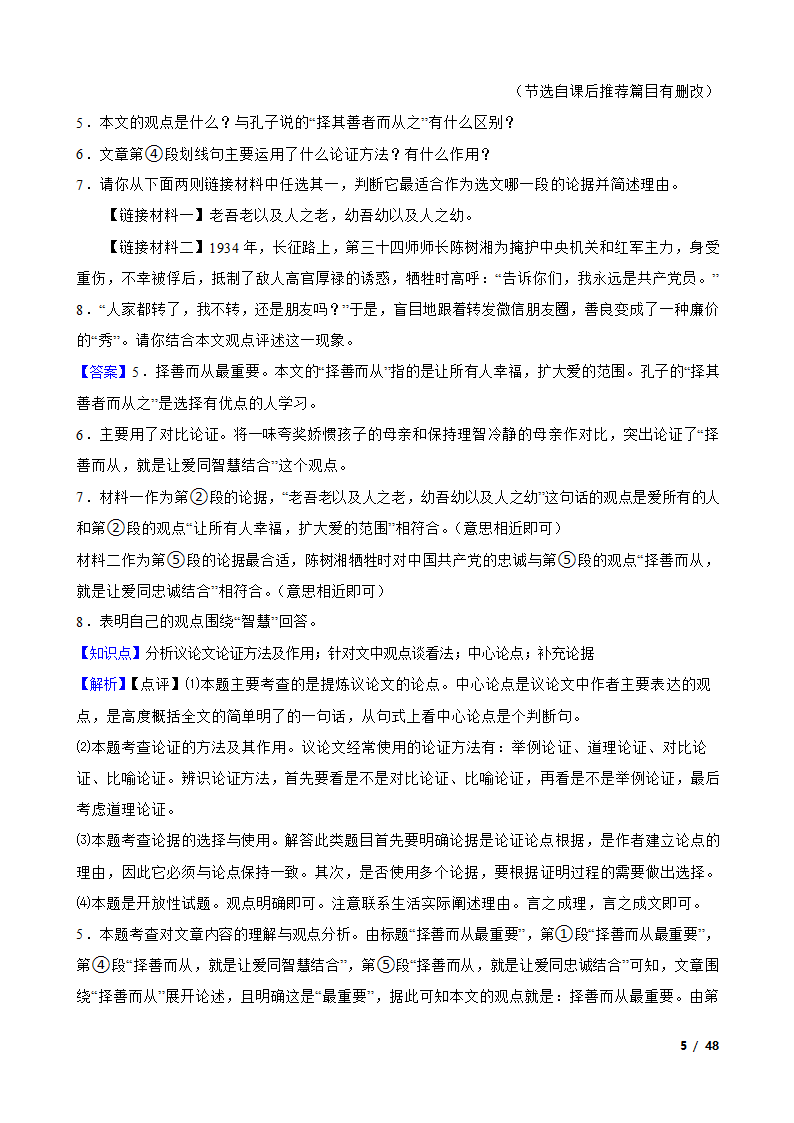 （节选自课后推荐篇目有删改）

5．本文的观点是什么？与孔子说的“择其善者而从之”有什么区别？

6．文章第④段划线句主要运用了什么论证方法？有什么作用？

7．请你从下面两则链接材料中任选其一，判断它最适合作为选文哪一段的论据并简述理由。

【链接材料一】老吾老以及人之老，幼吾幼以及人之幼。

【链接材料二】1934 年，长征路上，第三十四师师长陈树湘为掩护中央机关和红军主力，身受重伤，不幸被俘后，抵制了敌人高官厚禄的诱惑，牺牲时高呼：“告诉你们，我永远是共产党员。”

8．“人家都转了，我不转，还是朋友吗？”于是，盲目地跟着转发微信朋友圈，善良变成了一种廉价的“秀”。请你结合本文观点评述这一现象。

【答案】5．择善而从最重要。本文的“择善而从”指的是让所有人幸福，扩大爱的范围。孔子的“择其善者而从之”是选择有优点的人学习。

6．主要用了对比论证。将一味夸奖娇惯孩子的母亲和保持理智冷静的母亲作对比，突出论证了“择善而从，就是让爱同智慧结合”这个观点。

7．材料一作为第②段的论据，“老吾老以及人之老，幼吾幼以及人之幼”这句话的观点是爱所有的人和第②段的观点“让所有人幸福，扩大爱的范围”相符合。（意思相近即可）

材料二作为第⑤段的论据最合适，陈树湘牺牲时对中国共产党的忠诚与第⑤段的观点“择善而从，就是让爱同忠诚结合”相符合。（意思相近即可）

8．表明自己的观点围绕“智慧”回答。

【知识点】分析议论文论证方法及作用；针对文中观点谈看法；中心论点；补充论据

【解析】【点评】⑴本题主要考查的是提炼议论文的论点。中心论点是议论文中作者主要表达的观点，是高度概括全文的简单明了的一句话，从句式上看中心论点是个判断句。

⑵本题考查论证的方法及其作用。议论文经常使用的论证方法有：举例论证、道理论证、对比论证、比喻论证。辨识论证方法，首先要看是不是对比论证、比喻论证，再看是不是举例论证，最后考虑道理论证。

⑶本题考查论据的选择与使用。解答此类题目首先要明确论据是论证论点根据，是作者建立论点的理由，因此它必须与论点保持一致。其次，是否使用多个论据，要根据证明过程的需要做出选择。

⑷本题是开放性试题。观点明确即可。注意联系生活实际阐述理由。言之成理，言之成文即可。

5．本题考查对文章内容的理解与观点分析。由标题“择善而从最重要”，第①段“择善而从最重要”，第④段“择善而从，就是让爱同智慧结合”，第⑤段“择善而从，就是让爱同忠诚结合”可知，文章围绕“择善而从”展开论述，且明确这是“最重要”，据此可知本文的观点就是：择善而从最重要。由第

5 / 48